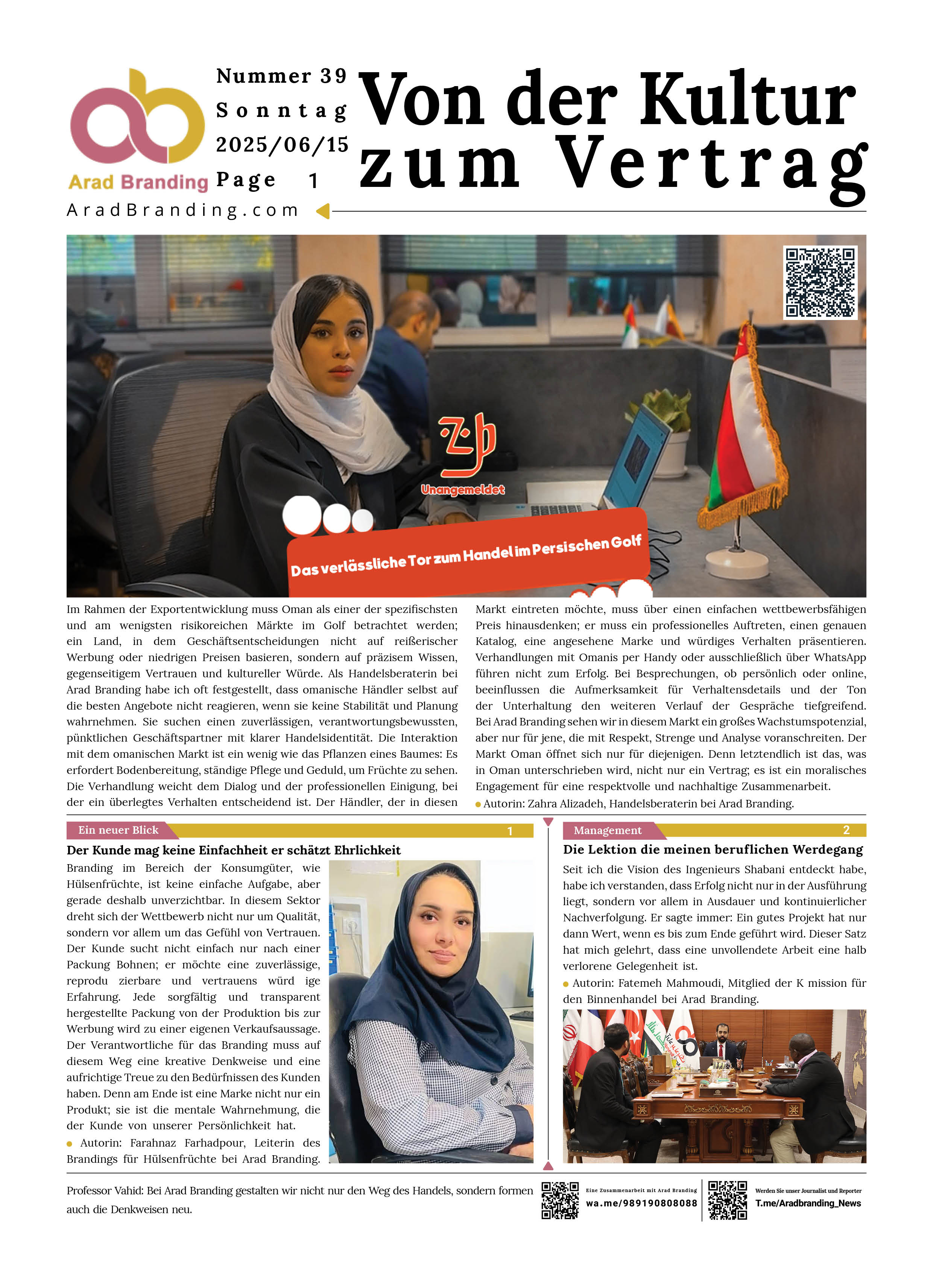 Arad Branding

Nummer 39
Sonntag
2025/06/15
Page 1

Von der Kultur zum Vertrag

AradBranding.com

Unangemeldet

Das verlässliche Tor zum Handel im Persischen Golf

Im Rahmen der Exportentwicklung muss Oman als einer der spezifischsten und am wenigsten risikoreichen Märkte im Golf betrachtet werden; ein Land, in dem Geschäftsentscheidungen nicht auf reißerischer Werbung oder niedrigen Preisen basieren, sondern auf präzisem Wissen, gegenseitigem Vertrauen und kultureller Würde. Als Handelsberaterin bei Arad Branding habe ich oft festgestellt, dass omanische Händler selbst auf die besten Angebote nicht reagieren, wenn sie keine Stabilität und Planung wahrnehmen. Sie suchen einen zuverlässigen, verantwortungsbewussten, pünktlichen Geschäftspartner mit klarer Handelsidentität. Die Interaktion mit dem omanischen Markt ist ein wenig wie das Pflanzen eines Baumes: Es erfordert Bodenbereitung, ständige Pflege und Geduld, um Früchte zu sehen. Die Verhandlung weicht dem Dialog und der professionellen Einigung, bei der ein überlegtes Verhalten entscheidend ist. Der Händler, der in diesen Markt eintreten möchte, muss über einen einfachen wettbewerbsfähigen Preis hinausdenken; er muss ein professionelles Auftreten, einen genauen Katalog, eine angesehene Marke und würdiges Verhalten präsentieren. Verhandlungen mit Omanis per Handy oder ausschließlich über WhatsApp führen nicht zum Erfolg. Bei Besprechungen, ob persönlich oder online, beeinflussen die Aufmerksamkeit für Verhaltensdetails und der Ton der Unterhaltung den weiteren Verlauf der Gespräche tiefgreifend. Bei Arad Branding sehen wir in diesem Markt ein großes Wachstumspotenzial, aber nur für jene, die mit Respekt, Strenge und Analyse voranschreiten. Der Markt Oman öffnet sich nur für diejenigen. Denn letztendlich ist das, was in Oman unterschrieben wird, nicht nur ein Vertrag; es ist ein moralisches Engagement für eine respektvolle und nachhaltige Zusammenarbeit.
Autorin: Zahra Alizadeh, Handelsberaterin bei Arad Branding.

Ein neuer Blick 1

Der Kunde mag keine Einfachheit er schätzt Ehrlichkeit

Branding im Bereich der Konsumgüter, wie Hülsenfrüchte, ist keine einfache Aufgabe, aber gerade deshalb unverzichtbar. In diesem Sektor dreht sich der Wettbewerb nicht nur um Qualität, sondern vor allem um das Gefühl von Vertrauen. Der Kunde sucht nicht einfach nur nach einer Packung Bohnen; er möchte eine zuverlässige, reprodu zierbare und vertrauens würd ige Erfahrung. Jede sorgfältig und transparent hergestellte Packung von der Produktion bis zur Werbung wird zu einer eigenen Verkaufsaussage. Der Verantwortliche für das Branding muss auf diesem Weg eine kreative Denkweise und eine aufrichtige Treue zu den Bedürfnissen des Kunden haben. Denn am Ende ist eine Marke nicht nur ein Produkt; sie ist die mentale Wahrnehmung, die der Kunde von unserer Persönlichkeit hat.
Autorin: Farahnaz Farhadpour, Leiterin des Brandings für Hülsenfrüchte bei Arad Branding.

Management 2

Die Lektion die meinen beruflichen Werdegang

Seit ich die Vision des Ingenieurs Shabani entdeckt habe, habe ich verstanden, dass Erfolg nicht nur in der Ausführung liegt, sondern vor allem in Ausdauer und kontinuierlicher Nachverfolgung. Er sagte immer: Ein gutes Projekt hat nur dann Wert, wenn es bis zum Ende geführt wird. Dieser Satz hat mich gelehrt, dass eine unvollendete Arbeit eine halb verlorene Gelegenheit ist.
Autorin: Fatemeh Mahmoudi, Mitglied der K mission für den Binnenhandel bei Arad Branding.

Professor Vahid: Bei Arad Branding gestalten wir nicht nur den Weg des Handels, sondern formen auch die Denkweisen neu.

Eine Zusammenarbeit mit Arad Branding
wa.me/989190808088

Werden Sie unser Journalist und Reporter
T.me/Aradbranding_News